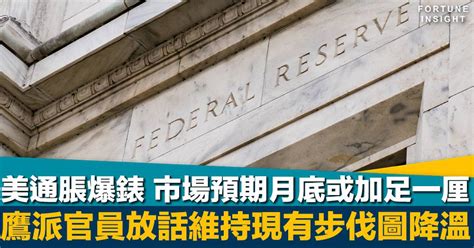 FORTUNE INSIGHT

FEDERAL RESERVE

美通脹爆錶 市場預期月底或加足一厘
鷹派官員放話維持現有步伐圖降溫